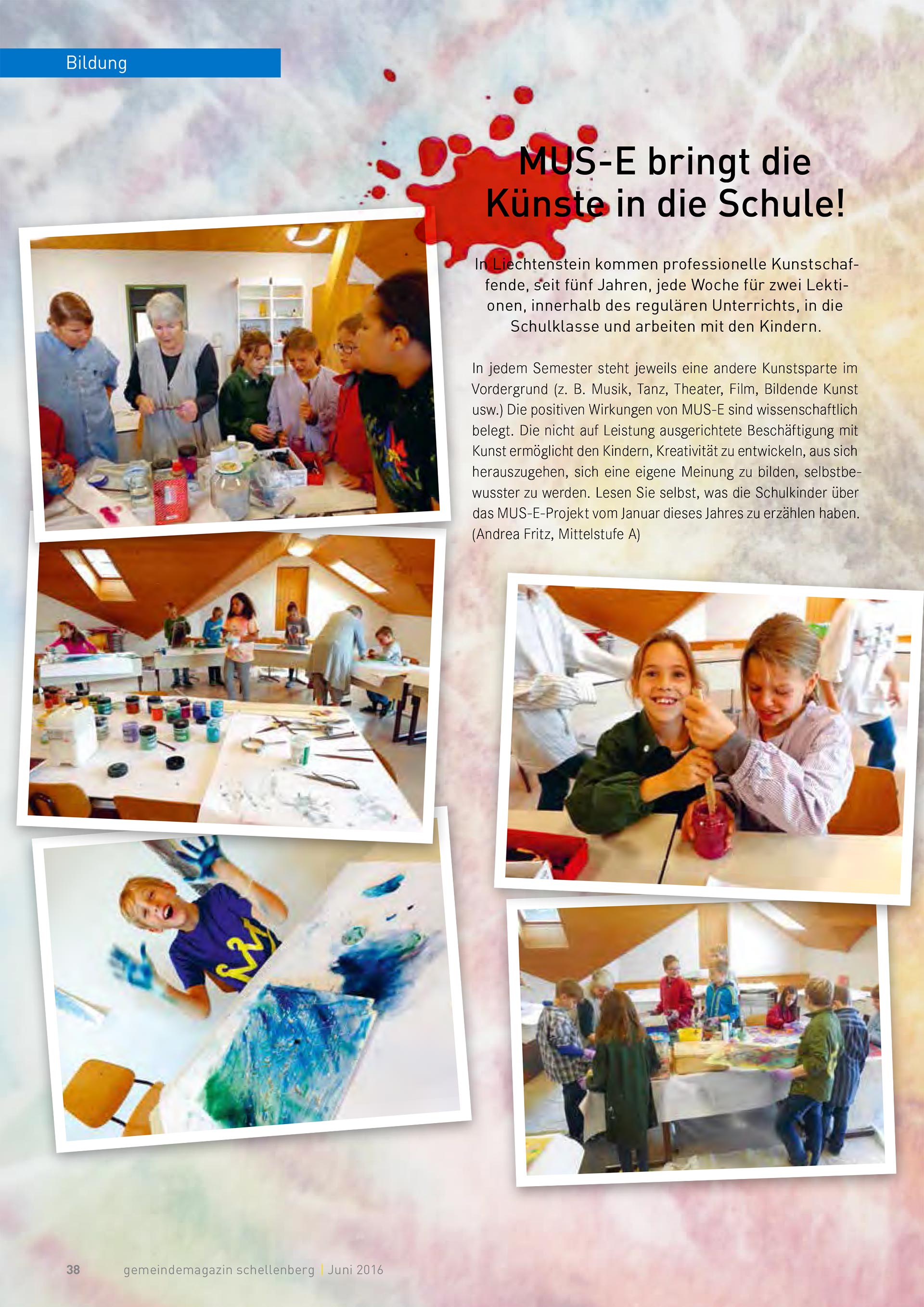 Bildung

MUS-E bringt die Künste in die Schule!

In Liechtenstein kommen professionelle Kunstschaffende, seit fünf Jahren, jede Woche für zwei Lektionen, innerhalb des regulären Unterrichts, in die Schulklasse und arbeiten mit den Kindern.

In jedem Semester steht jeweils eine andere Kunstsparte im Vordergrund (z. B. Musik, Tanz, Theater, Film, Bildende Kunst usw.) Die positiven Wirkungen von MUS-E sind wissenschaftlich belegt. Die nicht auf Leistung ausgerichtete Beschäftigung mit Kunst ermöglicht den Kindern, Kreativität zu entwickeln, aus sich herauszugehen, sich eine eigene Meinung zu bilden, selbstbewusster zu werden. Lesen Sie selbst, was die Schulkinder über das MUS-E-Projekt vom Januar dieses Jahres zu erzählen haben. (Andrea Fritz, Mittelstufe A)

38 gemeindemagazin schellenberg | Juni 2016